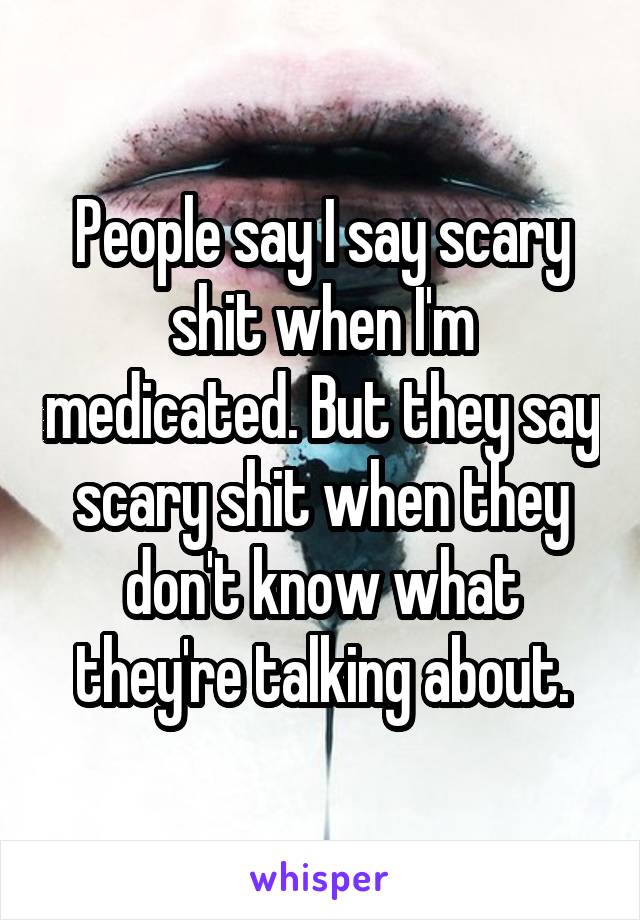 People say I say scary shit when I'm medicated. But they say scary shit when they don't know what they're talking about.

whisper